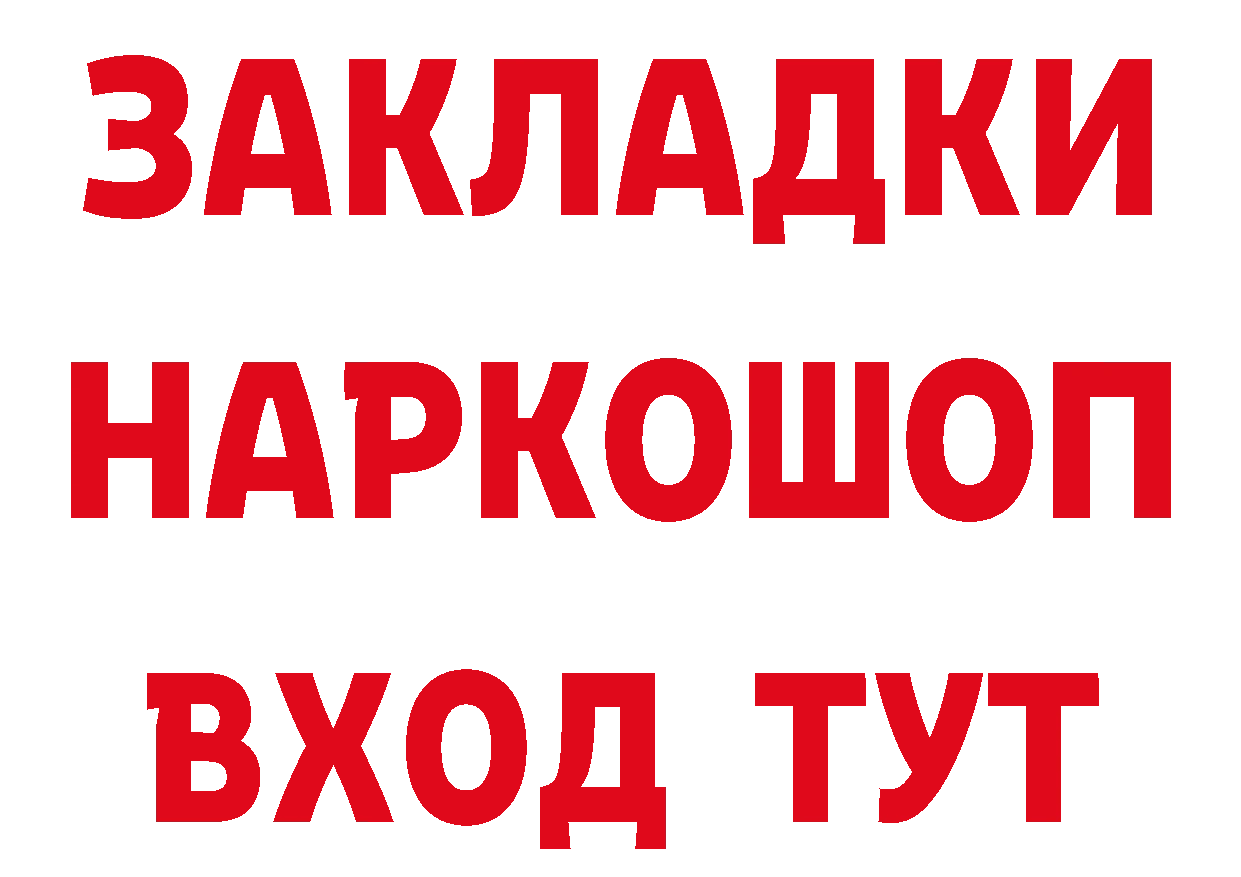 ЗАКЛАДКИ
НАРКОШОП
ВХОД ТУТ